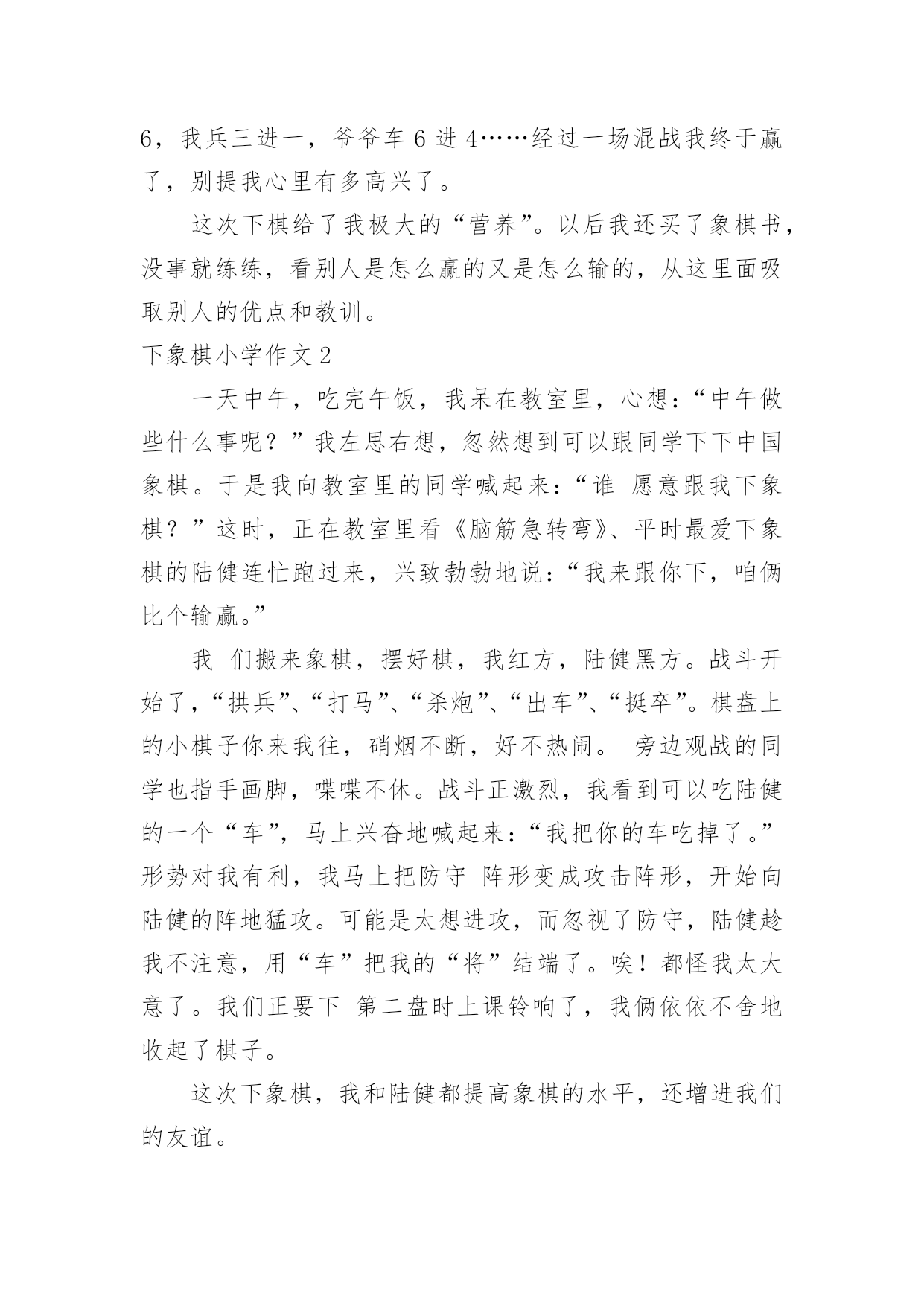 6，我兵三进一，爷爷车 6 进 4……经过一场混战我终于赢了，别提我心里有多高兴了。

这次下棋给了我极大的“营养”。以后我还买了象棋书，没事就练练，看别人是怎么赢的又是怎么输的，从这里面吸取别人的优点和教训。

下象棋小学作文 2

一天中午，吃完午饭，我呆在教室里，心想：“中午做些什么事呢？”我左思右想，忽然想到可以跟同学下下中国象棋。于是我向教室里的同学喊起来：“谁 愿意跟我下象棋？”这时，正在教室里看《脑筋急转弯》、平时最爱下象棋的陆健连忙跑过来，兴致勃勃地说：“我来跟你下，咱俩比个输赢。”

我 们搬来象棋，摆好棋，我红方，陆健黑方。战斗开始了，“拱兵”、“打马”、“杀炮”、“出车”、“挺卒”。棋盘上的小棋子你来我往，硝烟不断，好不热闹。 旁边观战的同学也指手画脚，喋喋不休。战斗正激烈，我看到可以吃陆健的一个“车”，马上兴奋地喊起来：“我把你的车吃掉了。”形势对我有利，我马上把防守 阵形变成攻击阵形，开始向陆健的阵地猛攻。可能是太想进攻，而忽视了防守，陆健趁我不注意，用“车”把我的“将”结端了。唉！都怪我太大意了。我们正要下 第二盘时上课铃响了，我俩依依不舍地收起了棋子。

这次下象棋，我和陆健都提高象棋的水平，还增进我们的友谊。